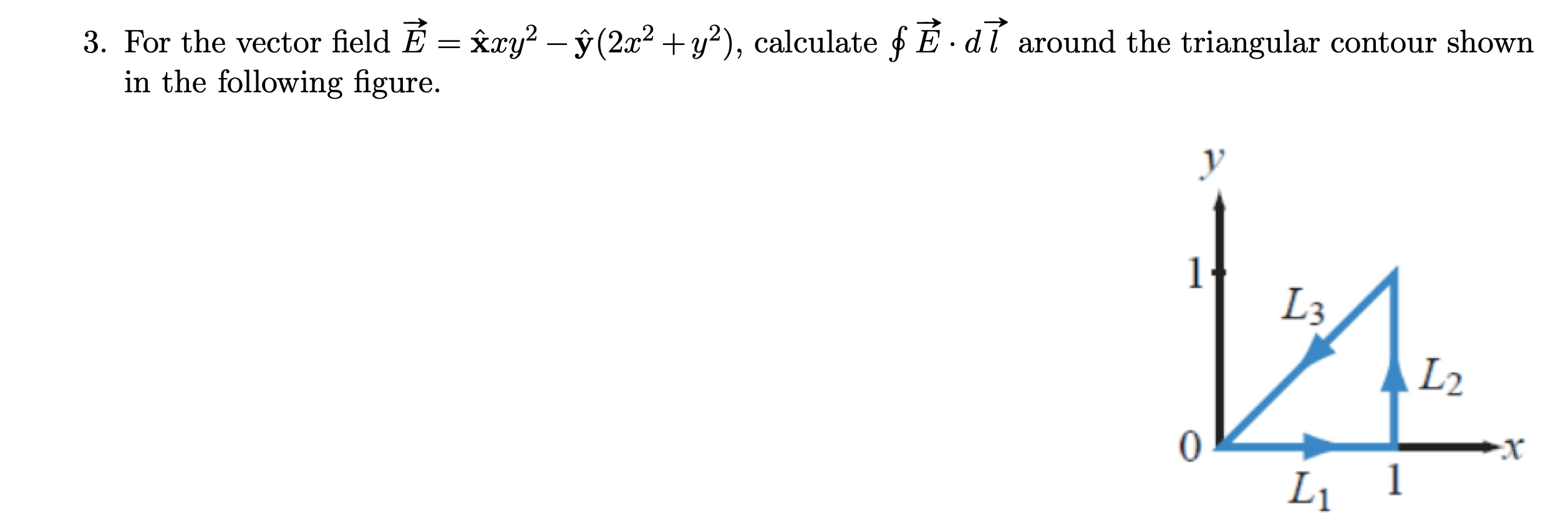 3. For the vector field $\vec{E} = \hat{\mathbf{x}}xy^2 - \hat{\mathbf{y}}(2x^2 + y^2)$, calculate $\oint \vec{E} \cdot d\vec{l}$ around the triangular contour shown in the following figure.

$y$

1

$L_3$

$L_2$

0

$x$

$L_1$

1